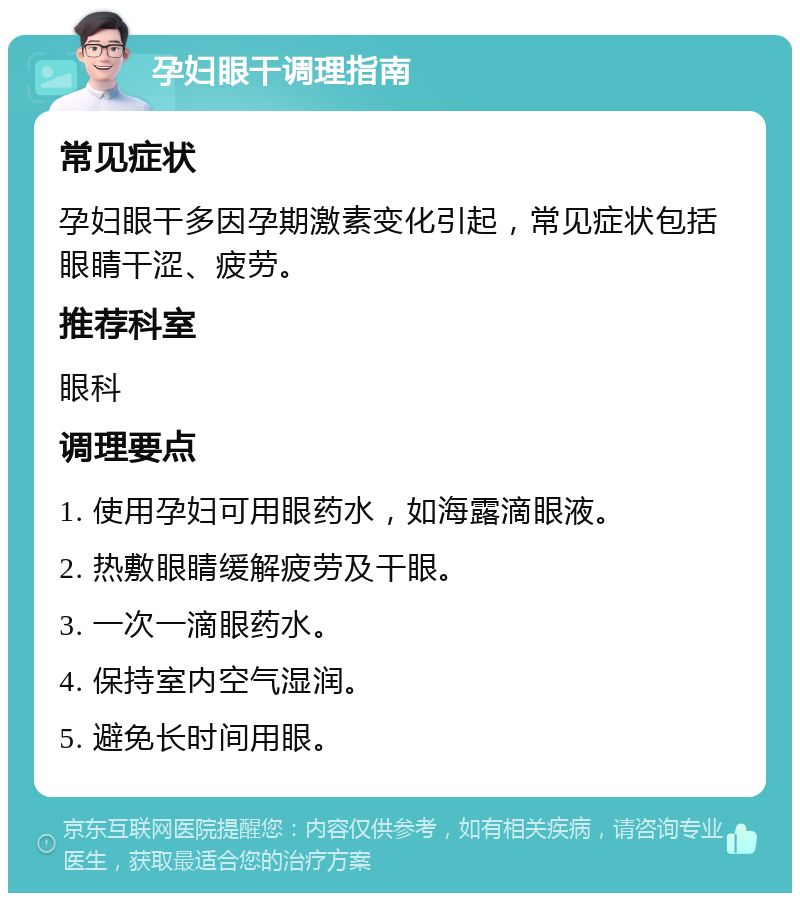 孕妇眼干调理指南

常见症状

孕妇眼干多因孕期激素变化引起，常见症状包括眼睛干涩、疲劳。

推荐科室

眼科

调理要点

1. 使用孕妇可用眼药水，如海露滴眼液。

2. 热敷眼睛缓解疲劳及干眼。

3. 一次一滴眼药水。

4. 保持室内空气湿润。

5. 避免长时间用眼。

京东互联网医院提醒您：内容仅供参考，如有相关疾病，请咨询专业医生，获取最适合您的治疗方案